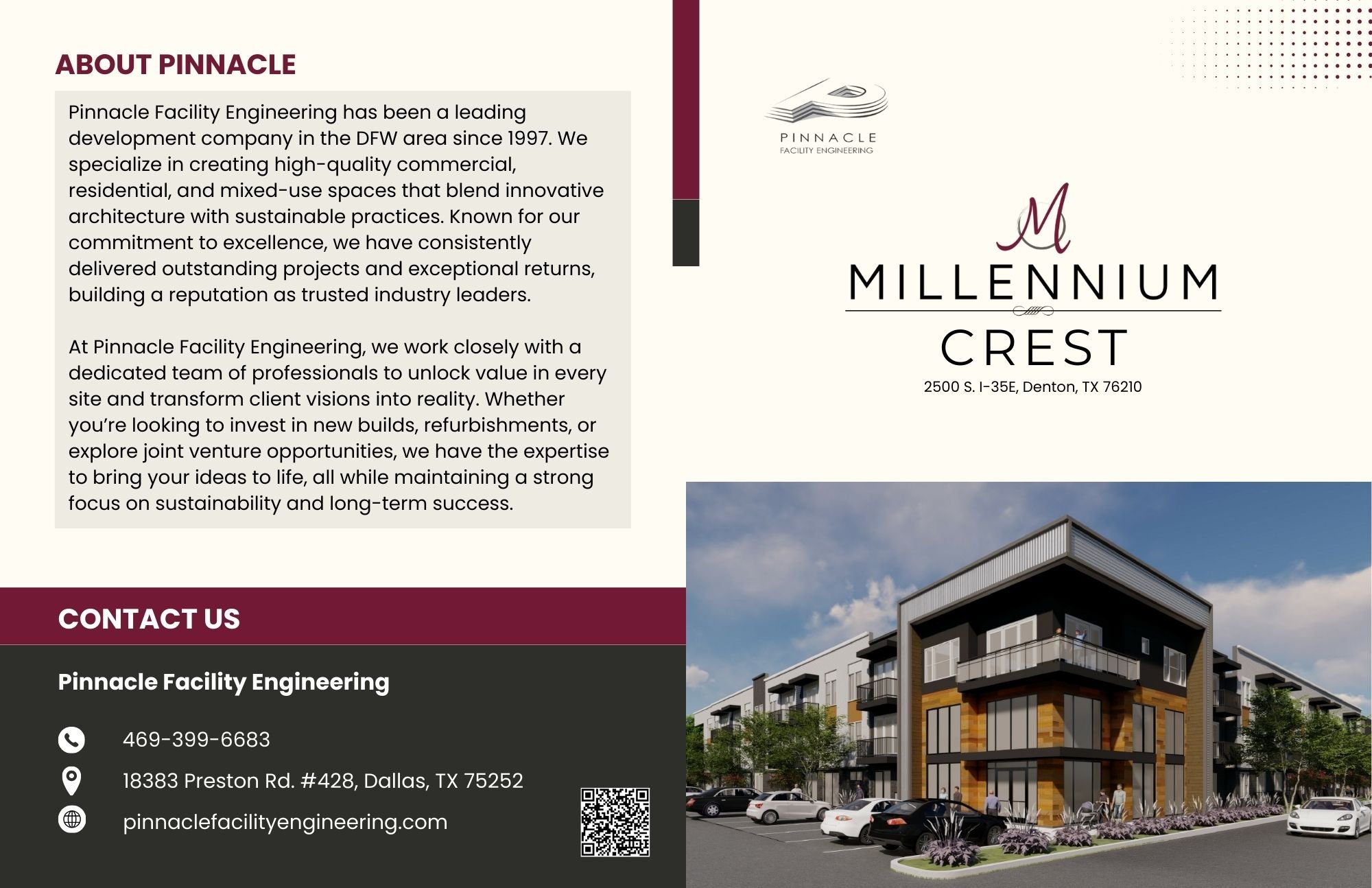 ABOUT PINNACLE

Pinnacle Facility Engineering has been a leading development company in the DFW area since 1997. We specialize in creating high-quality commercial, residential, and mixed-use spaces that blend innovative architecture with sustainable practices. Known for our commitment to excellence, we have consistently delivered outstanding projects and exceptional returns, building a reputation as trusted industry leaders.

At Pinnacle Facility Engineering, we work closely with a dedicated team of professionals to unlock value in every site and transform client visions into reality. Whether you're looking to invest in new builds, refurbishments, or explore joint venture opportunities, we have the expertise to bring your ideas to life, all while maintaining a strong focus on sustainability and long-term success.

CONTACT US

Pinnacle Facility Engineering

469-399-6683

18383 Preston Rd. #428, Dallas, TX 75252

pinnaclefacilityengineering.com

PINNACLE
FACILITY ENGINEERING

M
MILLENNIUM
CREST
2500 S. I-35E, Denton, TX 76210